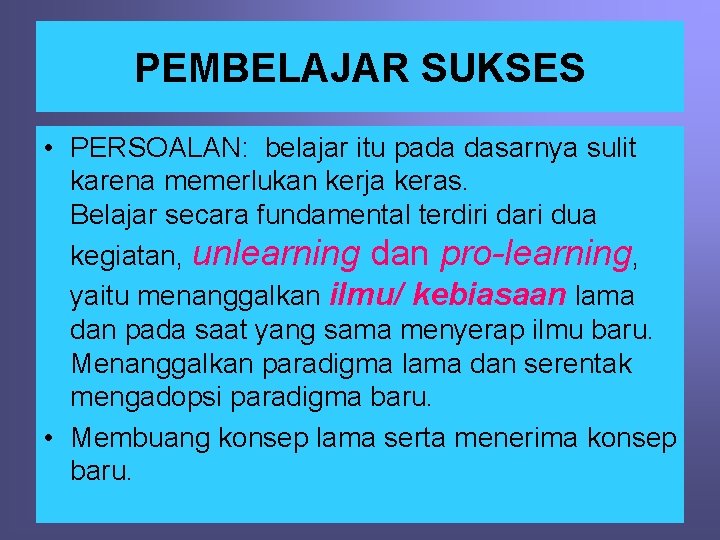 PEMBELAJAR SUKSES

• PERSOALAN: belajar itu pada dasarnya sulit karena memerlukan kerja keras.
Belajar secara fundamental terdiri dari dua kegiatan, unlearning dan pro-learning, yaitu menanggalkan ilmu/ kebiasaan lama dan pada saat yang sama menyerap ilmu baru. Menanggalkan paradigma lama dan serentak mengadopsi paradigma baru.

• Membuang konsep lama serta menerima konsep baru.